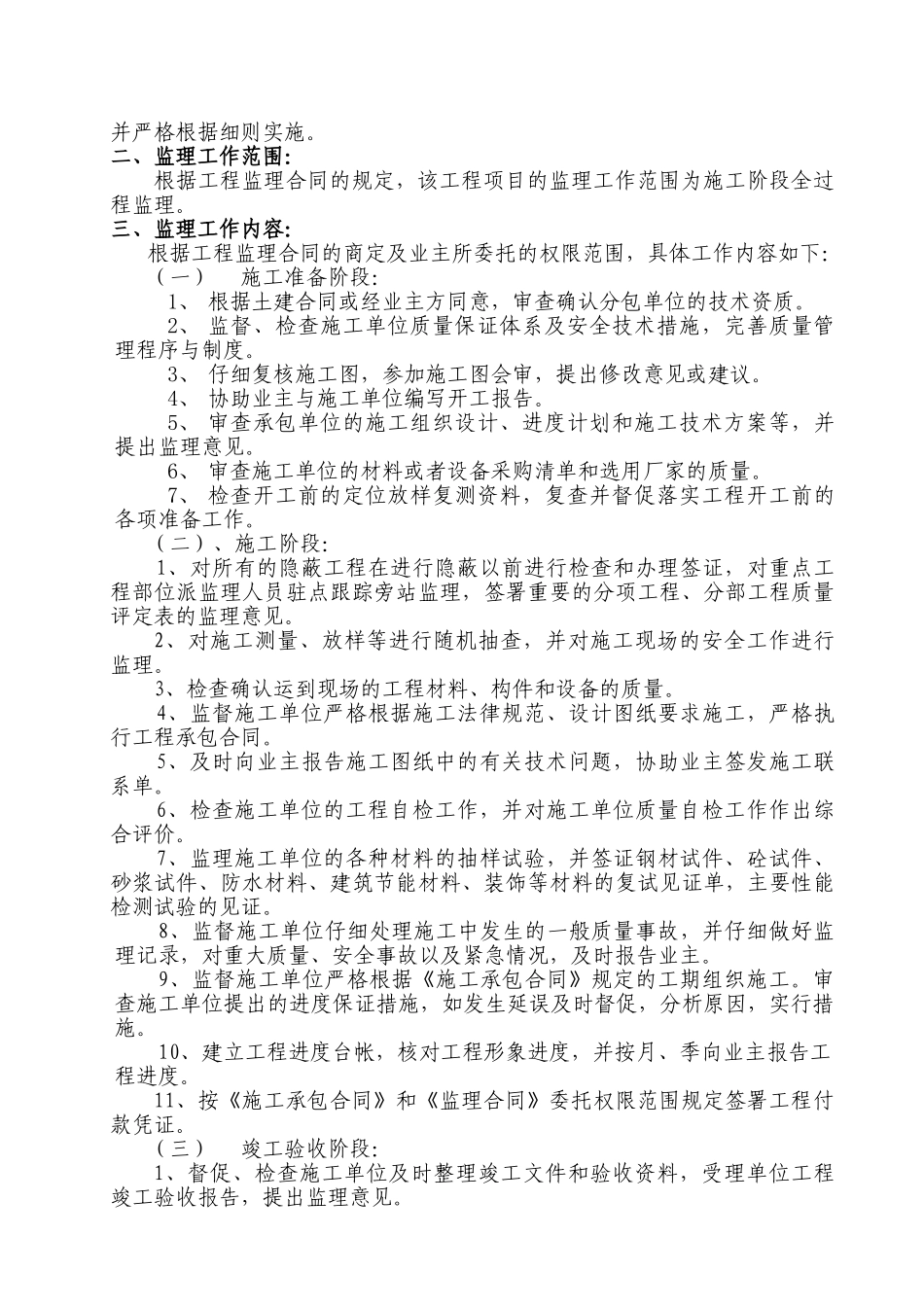 并严格根据细则实施。
二、监理工作范围:
根据工程监理合同的规定，该工程项目的监理工作范围为施工阶段全过程监理。
三、监理工作内容:
根据工程监理合同的商定及业主所委托的权限范围，具体工作内容如下:
（一） 施工准备阶段:
1、 根据土建合同或经业主方同意，审查确认分包单位的技术资质。
2、 监督、检查施工单位质量保证体系及安全技术措施，完善质量管理程序与制度。
3、 仔细复核施工图，参加施工图会审，提出修改意见或建议。
4、 协助业主与施工单位编写开工报告。
5、 审查承包单位的施工组织设计、进度计划和施工技术方案等，并提出监理意见。
6、 审查施工单位的材料或者设备采购清单和选用厂家的质量。
7、 检查开工前的定位放样复测资料，复查并督促落实工程开工前的各项准备工作。
（二）、施工阶段:
1、对所有的隐蔽工程在进行隐蔽以前进行检查和办理签证，对重点工程部位派监理人员驻点跟踪旁站监理，签署重要的分项工程、分部工程质量评定表的监理意见。
2、对施工测量、放样等进行随机抽查，并对施工现场的安全工作进行监理。
3、检查确认运到现场的工程材料、构件和设备的质量。
4、监督施工单位严格根据施工法律规范、设计图纸要求施工，严格执行工程承包合同。
5、及时向业主报告施工图纸中的有关技术问题，协助业主签发施工联系单。
6、检查施工单位的工程自检工作，并对施工单位质量自检工作作出综合评价。
7、监理施工单位的各种材料的抽样试验，并签证钢材试件、砼试件、砂浆试件、防水材料、建筑节能材料、装饰等材料的复试见证单，主要性能检测试验的见证。
8、监督施工单位仔细处理施工中发生的一般质量事故，并仔细做好监理记录，对重大质量、安全事故以及紧急情况，及时报告业主。
9、监督施工单位严格根据《施工承包合同》规定的工期组织施工。审查施工单位提出的进度保证措施，如发生延误及时督促，分析原因，实行措施。
10、建立工程进度台帐，核对工程形象进度，并按月、季向业主报告工程进度。
11、按《施工承包合同》和《监理合同》委托权限范围规定签署工程付款凭证。
（三） 竣工验收阶段:
1、督促、检查施工单位及时整理竣工文件和验收资料，受理单位工程竣工验收报告，提出监理意见。